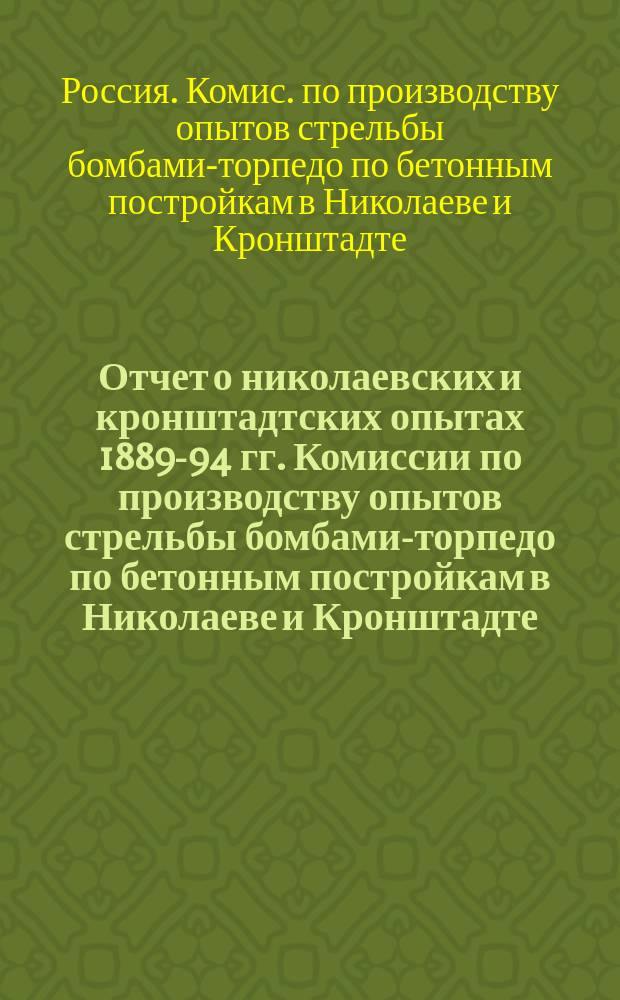 Россия. Комис. по производству опытов стрельбы бомбами-торпедо по бетонным постройкам в Николаеве и Кронштадте

Отчет о николаевских и кронштадтских опытах 1889-94 гг. Комиссии по производству опытов стрельбы бомбами-торпедо по бетонным постройкам в Николаеве и Кронштадте